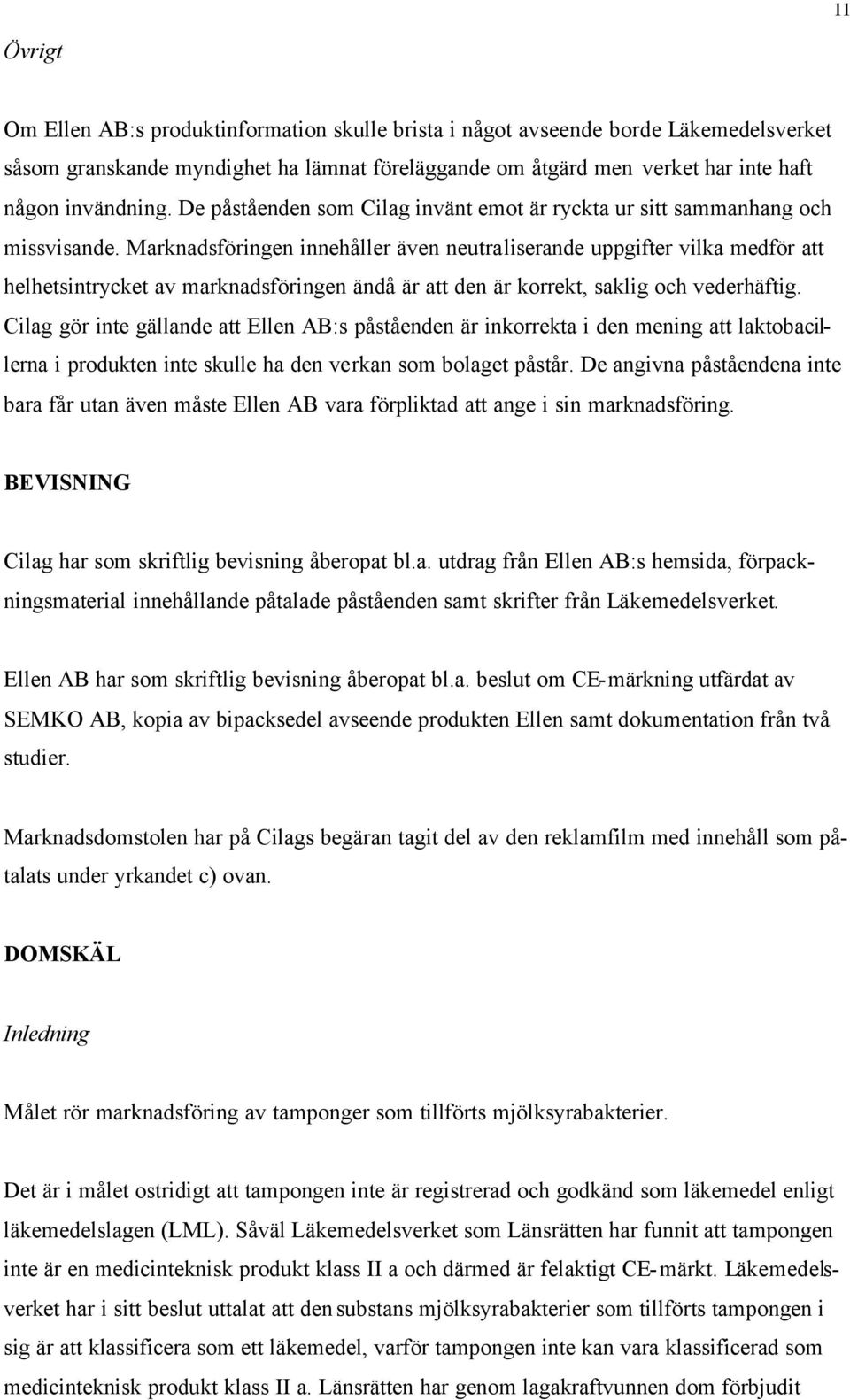 11

Övrigt

Om Ellen AB:s produktinformation skulle brista i något avseende borde Läkemedelsverket såsom granskande myndighet ha lämnat föreläggande om åtgärd men verket har inte haft någon invändning. De påståenden som Cilag invänt emot är ryckta ur sitt sammanhang och missvisande. Marknadsföringen innehåller även neutraliserande uppgifter vilka medför att helhetsintrycket av marknadsföringen ändå är att den är korrekt, saklig och vederhäftig. Cilag gör inte gällande att Ellen AB:s påståenden är inkorrekta i den mening att laktobacillerna i produkten inte skulle ha den verkan som bolaget påstår. De angivna påståendena inte bara får utan även måste Ellen AB vara förpliktad att ange i sin marknadsföring.

BEVISNING

Cilag har som skriftlig bevisning åberopat bl.a. utdrag från Ellen AB:s hemsida, förpackningsmaterial innehållande påtalade påståenden samt skrifter från Läkemedelsverket.

Ellen AB har som skriftlig bevisning åberopat bl.a. beslut om CE-märkning utfärdat av SEMKO AB, kopia av bipacksedel avseende produkten Ellen samt dokumentation från två studier.

Marknadsdomstolen har på Cilags begäran tagit del av den reklamfilm med innehåll som påtalats under yrkandet c) ovan.

DOMSKÄL

Inledning

Målet rör marknadsföring av tamponger som tillförts mjölksyrabakterier.

Det är i målet ostridigt att tampongen inte är registrerad och godkänd som läkemedel enligt läkemedelslagen (LML). Såväl Läkemedelsverket som Länsrätten har funnit att tampongen inte är en medicinteknisk produkt klass II a och därmed är felaktigt CE-märkt. Läkemedelsverket har i sitt beslut uttalat att den substans mjölksyrabakterier som tillförts tampongen i sig är att klassificera som ett läkemedel, varför tampongen inte kan vara klassificerad som medicinteknisk produkt klass II a. Länsrätten har genom lagakraftvunnen dom förbjudit